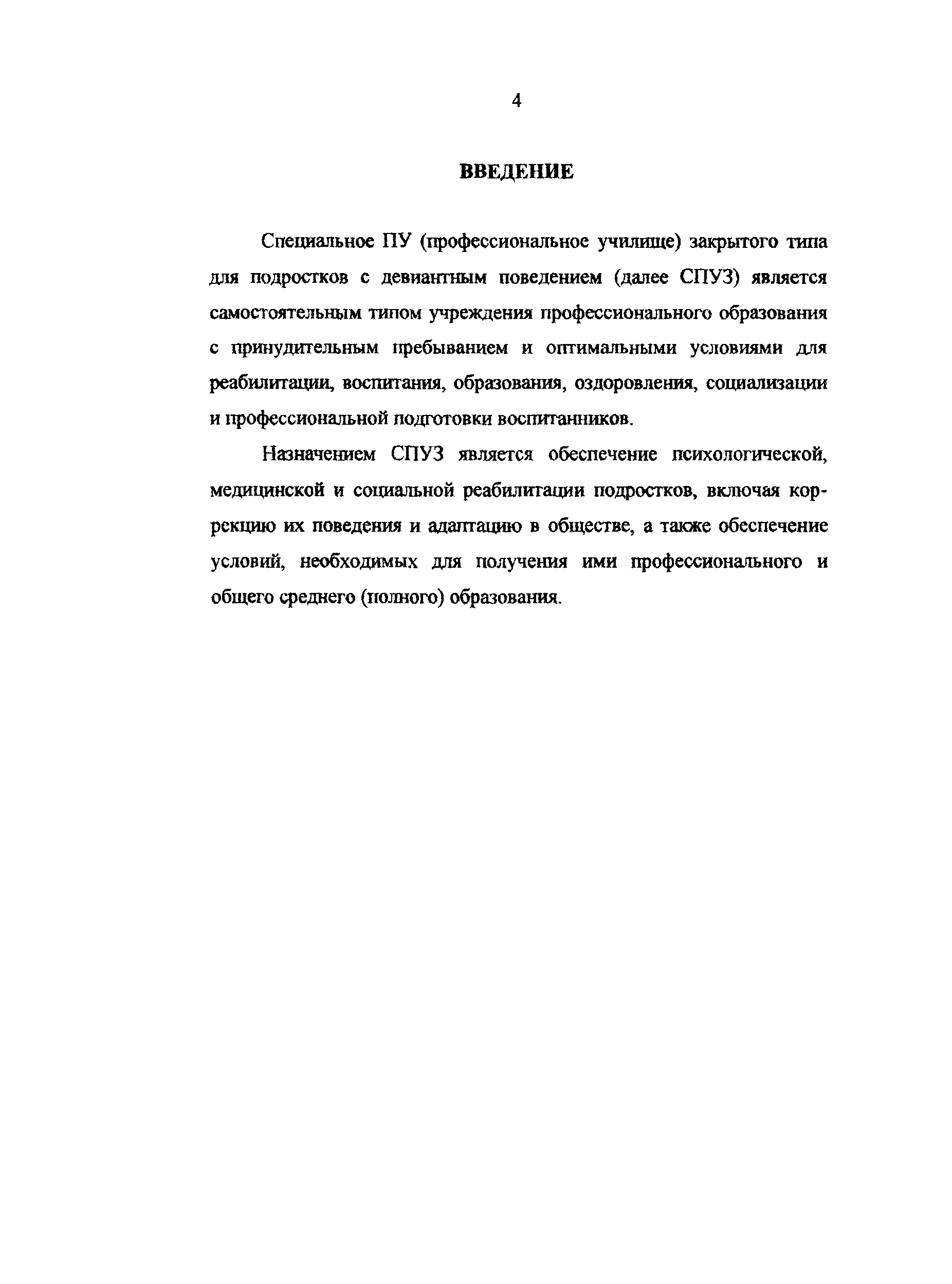 4

ВВЕДЕНИЕ

Специальное ПУ (профессиональное училище) закрытого типа для подростков с девиантным поведением (далее СПУЗ) является самостоятельным типом учреждения профессионального образования с принудительным пребыванием и оптимальными условиями для реабилитации, воспитания, образования, оздоровления, социализации и профессиональной подготовки воспитанников.

Назначением СПУЗ является обеспечение психологической, медицинской и социальной реабилитации подростков, включая коррекцию их поведения и адаптацию в обществе, а также обеспечение условий, необходимых для получения ими профессионального и общего среднего (полного) образования.